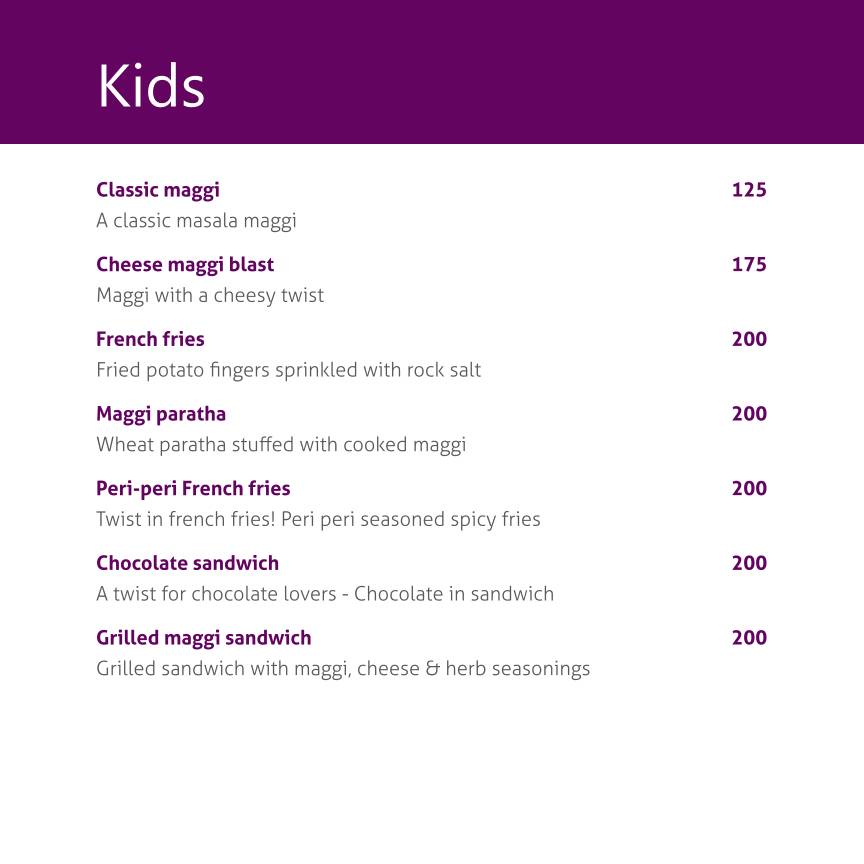 Kids

Classic maggi 125
A classic masala maggi

Cheese maggi blast 175
Maggi with a cheesy twist

French fries 200
Fried potato fingers sprinkled with rock salt

Maggi paratha 200
Wheat paratha stuffed with cooked maggi

Peri-peri French fries 200
Twist in french fries! Peri peri seasoned spicy fries

Chocolate sandwich 200
A twist for chocolate lovers - Chocolate in sandwich

Grilled maggi sandwich 200
Grilled sandwich with maggi, cheese & herb seasonings